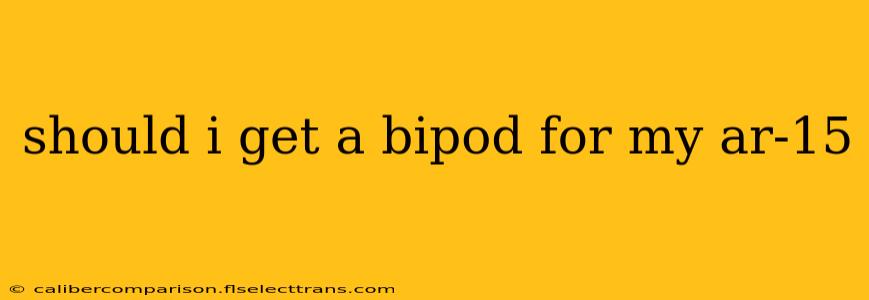 should i get a bipod for my ar-15

© calibercomparison.flselecttrans.com